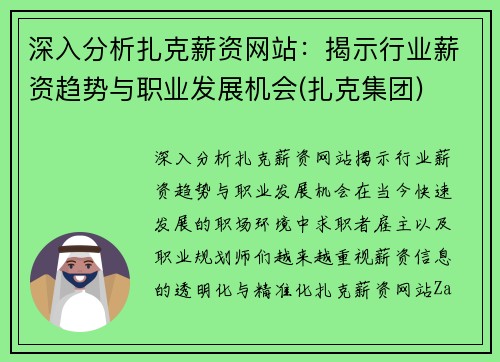 深入分析扎克薪资网站：揭示行业薪资趋势与职业发展机会(扎克集团)

深入分析扎克薪资网站揭示行业薪资趋势与职业发展机会在当今快速发展的职场环境中求职者雇主以及职业规划师们越来越重视薪资信息的透明化与精准化扎克薪资网站Za